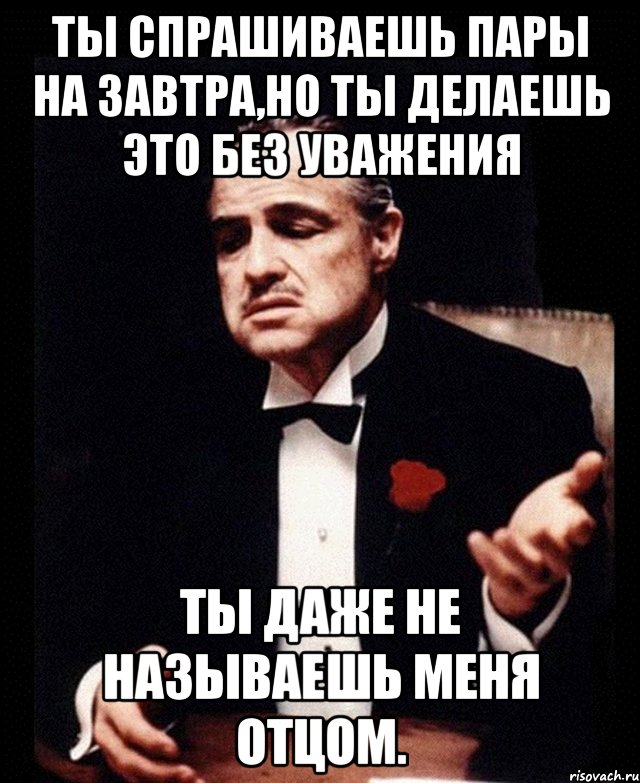 ТЫ СПРАШИВАЕШЬ ПАРЫ НА ЗАВТРА,НО ТЫ ДЕЛАЕШЬ ЭТО БЕЗ УВАЖЕНИЯ

ТЫ ДАЖЕ НЕ НАЗЫВАЕШЬ МЕНЯ ОТЦОМ.

risovach.ru